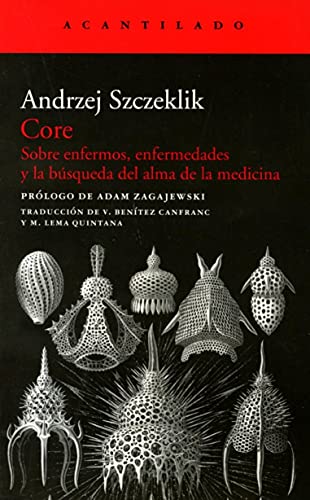 ACANTILADO

Andrzej Szczeklik
Core
Sobre enfermos, enfermedades y la búsqueda del alma de la medicina

PRÓLOGO DE ADAM ZAGAJEWSKI

TRADUCCIÓN DE V. BENÍTEZ CANFRANC Y M. LEMA QUINTANA